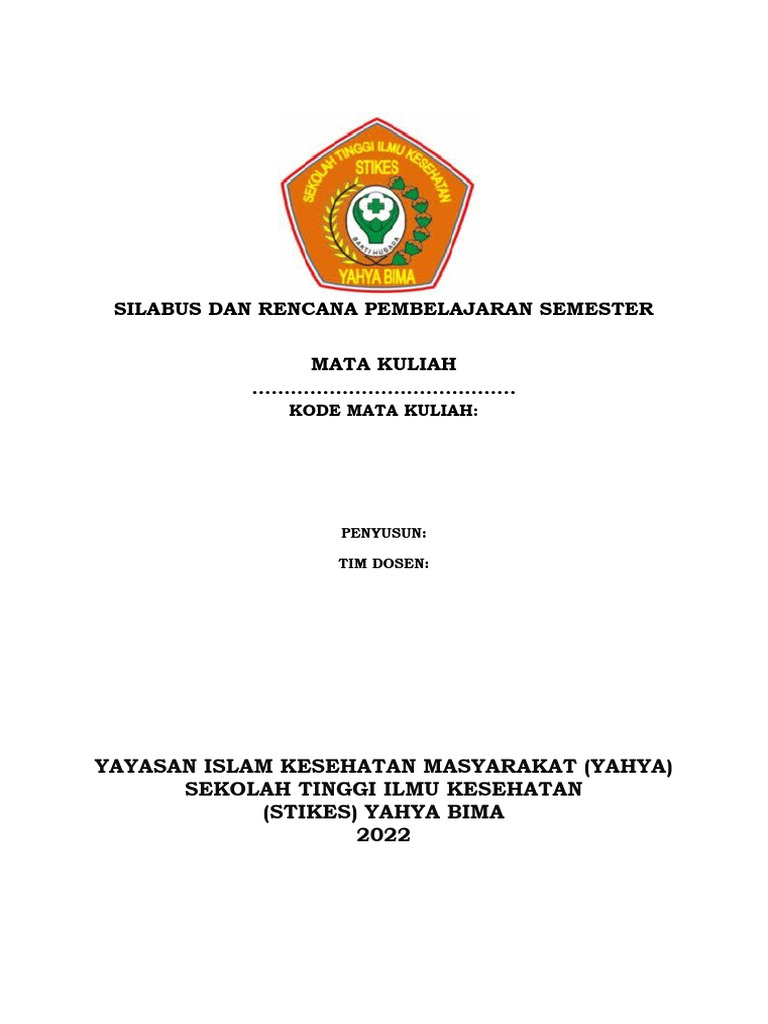 SEKOLAH TINGGI ILMU KESEHATAN
STIKES
BAKTI HUSADA
YAHYA BIMA

SILABUS DAN RENCANA PEMBELAJARAN SEMESTER

MATA KULIAH
.........................................
KODE MATA KULIAH:

PENYUSUN:

TIM DOSEN:

YAYASAN ISLAM KESEHATAN MASYARAKAT (YAHYA)
SEKOLAH TINGGI ILMU KESEHATAN
(STIKES) YAHYA BIMA
2022